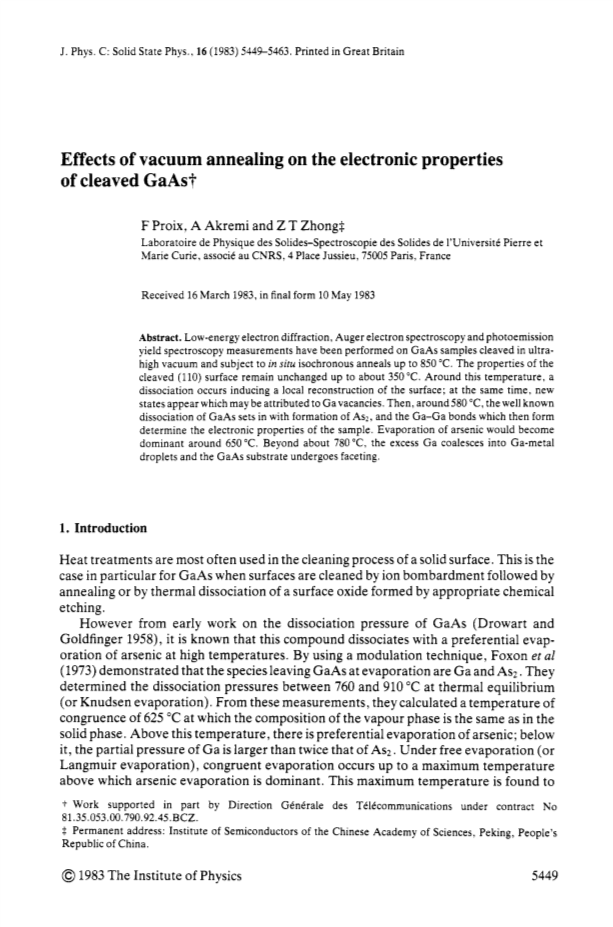 J. Phys. C: Solid State Phys., 16 (1983) 5449–5463. Printed in Great Britain

Effects of vacuum annealing on the electronic properties of cleaved GaAs†

F Proix, A Akremi and Z T Zhong‡
Laboratoire de Physique des Solides–Spectroscopie des Solides de l'Université Pierre et Marie Curie, associé au CNRS, 4 Place Jussieu, 75005 Paris, France

Received 16 March 1983, in final form 10 May 1983

Abstract. Low-energy electron diffraction, Auger electron spectroscopy and photoemission yield spectroscopy measurements have been performed on GaAs samples cleaved in ultra-high vacuum and subject to in situ isochronous anneals up to 850 °C. The properties of the cleaved (110) surface remain unchanged up to about 350 °C. Around this temperature, a dissociation occurs inducing a local reconstruction of the surface; at the same time, new states appear which may be attributed to Ga vacancies. Then, around 580 °C, the well known dissociation of GaAs sets in with formation of $As_2$, and the Ga–Ga bonds which then form determine the electronic properties of the sample. Evaporation of arsenic would become dominant around 650 °C. Beyond about 780 °C, the excess Ga coalesces into Ga-metal droplets and the GaAs substrate undergoes faceting.

1. Introduction

Heat treatments are most often used in the cleaning process of a solid surface. This is the case in particular for GaAs when surfaces are cleaned by ion bombardment followed by annealing or by thermal dissociation of a surface oxide formed by appropriate chemical etching.

However from early work on the dissociation pressure of GaAs (Drowart and Goldfinger 1958), it is known that this compound dissociates with a preferential evaporation of arsenic at high temperatures. By using a modulation technique, Foxon et al (1973) demonstrated that the species leaving GaAs at evaporation are Ga and $As_2$. They determined the dissociation pressures between 760 and 910 °C at thermal equilibrium (or Knudsen evaporation). From these measurements, they calculated a temperature of congruence of 625 °C at which the composition of the vapour phase is the same as in the solid phase. Above this temperature, there is preferential evaporation of arsenic; below it, the partial pressure of Ga is larger than twice that of $As_2$. Under free evaporation (or Langmuir evaporation), congruent evaporation occurs up to a maximum temperature above which arsenic evaporation is dominant. This maximum temperature is found to

† Work supported in part by Direction Générale des Télécommunications under contract No 81.35.053.00.790.92.45.BCZ.
‡ Permanent address: Institute of Semiconductors of the Chinese Academy of Sciences, Peking, People's Republic of China.

© 1983 The Institute of Physics 5449